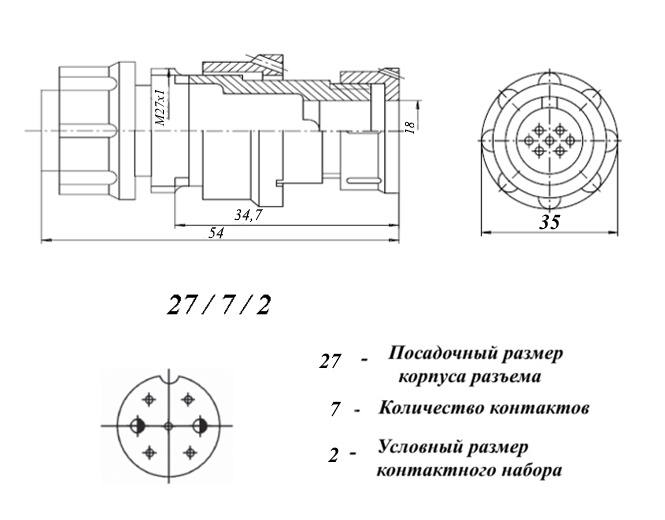 M27x1

18

34,7

54

35

27 / 7 / 2

27 - Посадочный размер корпуса разъема

7 - Количество контактов

2 - Условный размер контактного набора